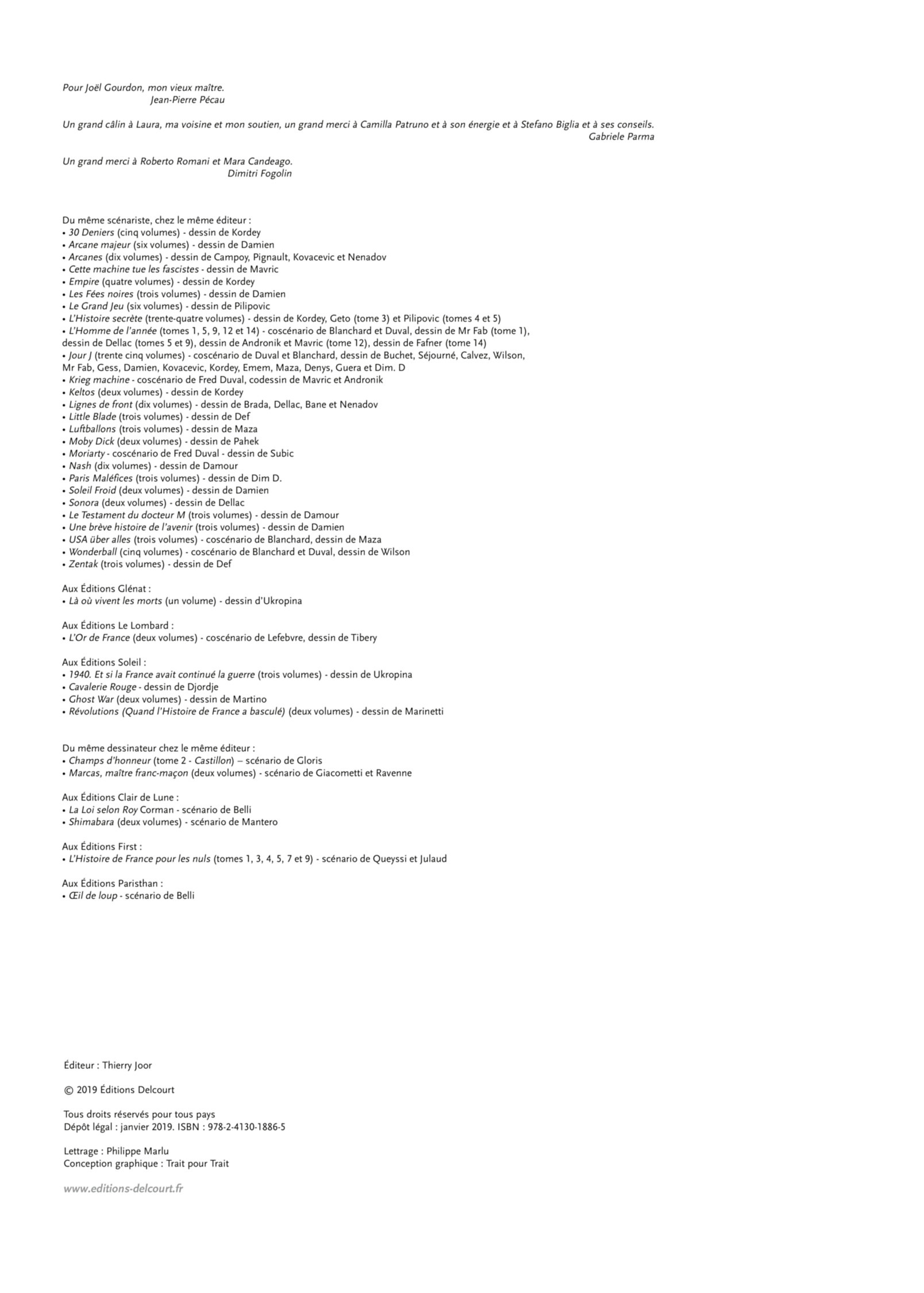 Pour Joël Gourdon, mon vieux maître.
Jean-Pierre Pécau

Un grand câlin à Laura, ma voisine et mon soutien, un grand merci à Camilla Patruno et à son énergie et à Stefano Biglia et à ses conseils.
Gabriele Parma

Un grand merci à Roberto Romani et Mara Candeago.
Dimitri Fogolin

Du même scénariste, chez le même éditeur :
• 30 Deniers (cinq volumes) - dessin de Kordey
• Arcane majeur (six volumes) - dessin de Damien
• Arcanes (dix volumes) - dessin de Campoy, Pignault, Kovacevic et Nenadov
• Cette machine tue les fascistes - dessin de Mavric
• Empire (quatre volumes) - dessin de Kordey
• Les Fées noires (trois volumes) - dessin de Damien
• Le Grand Jeu (six volumes) - dessin de Pilipovic
• L'Histoire secrète (trente-quatre volumes) - dessin de Kordey, Geto (tome 3) et Pilipovic (tomes 4 et 5)
• L'Homme de l'année (tomes 1, 5, 9, 12 et 14) - coscénario de Blanchard et Duval, dessin de Mr Fab (tome 1), dessin de Dellac (tomes 5 et 9), dessin de Andronik et Mavric (tome 12), dessin de Fafner (tome 14)
• Jour J (trente cinq volumes) - coscénario de Duval et Blanchard, dessin de Buchet, Séjourné, Calvez, Wilson, Mr Fab, Gess, Damien, Kovacevic, Kordey, Emem, Maza, Denys, Guera et Dim. D
• Krieg machine - coscénario de Fred Duval, codessin de Mavric et Andronik
• Keltos (deux volumes) - dessin de Kordey
• Lignes de front (dix volumes) - dessin de Brada, Dellac, Bane et Nenadov
• Little Blade (trois volumes) - dessin de Def
• Luftballons (trois volumes) - dessin de Maza
• Moby Dick (deux volumes) - dessin de Pahek
• Moriarty - coscénario de Fred Duval - dessin de Subic
• Nash (dix volumes) - dessin de Damour
• Paris Maléfices (trois volumes) - dessin de Dim D.
• Soleil Froid (deux volumes) - dessin de Damien
• Sonora (deux volumes) - dessin de Dellac
• Le Testament du docteur M (trois volumes) - dessin de Damour
• Une brève histoire de l'avenir (trois volumes) - dessin de Damien
• USA über alles (trois volumes) - coscénario de Blanchard, dessin de Maza
• Wonderball (cinq volumes) - coscénario de Blanchard et Duval, dessin de Wilson
• Zentak (trois volumes) - dessin de Def

Aux Éditions Glénat :
• Là où vivent les morts (un volume) - dessin d'Ukropina

Aux Éditions Le Lombard :
• L'Or de France (deux volumes) - coscénario de Lefebvre, dessin de Tibery

Aux Éditions Soleil :
• 1940. Et si la France avait continué la guerre (trois volumes) - dessin de Ukropina
• Cavalerie Rouge - dessin de Djordje
• Ghost War (deux volumes) - dessin de Martino
• Révolutions (Quand l'Histoire de France a basculé) (deux volumes) - dessin de Marinetti

Du même dessinateur chez le même éditeur :
• Champs d'honneur (tome 2 - Castillon) – scénario de Gloris
• Marcas, maître franc-maçon (deux volumes) - scénario de Giacometti et Ravenne

Aux Éditions Clair de Lune :
• La Loi selon Roy Corman - scénario de Belli
• Shimabara (deux volumes) - scénario de Mantero

Aux Éditions First :
• L'Histoire de France pour les nuls (tomes 1, 3, 4, 5, 7 et 9) - scénario de Queyssi et Julaud

Aux Éditions Paristhan :
• Œil de loup - scénario de Belli

Éditeur : Thierry Joor

© 2019 Éditions Delcourt

Tous droits réservés pour tous pays
Dépôt légal : janvier 2019. ISBN : 978-2-4130-1886-5

Lettrage : Philippe Marlu
Conception graphique : Trait pour Trait

www.editions-delcourt.fr